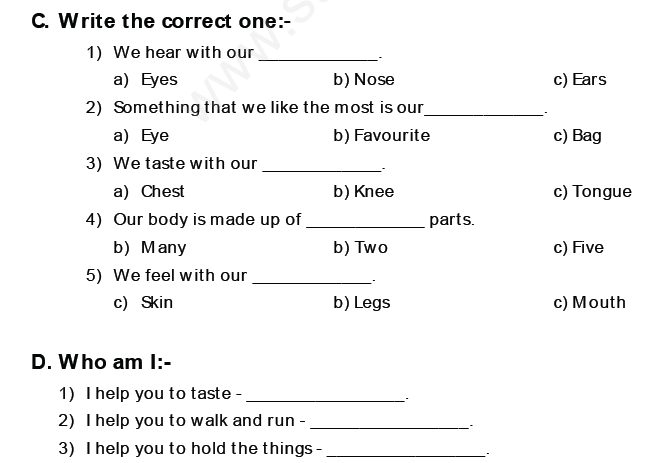 C. Write the correct one:-

1) We hear with our ____________.

a) Eyes b) Nose c) Ears

2) Something that we like the most is our____________.

a) Eye b) Favourite c) Bag

3) We taste with our ____________.

a) Chest b) Knee c) Tongue

4) Our body is made up of ____________ parts.

b) Many b) Two c) Five

5) We feel with our ____________.

c) Skin b) Legs c) Mouth

D. Who am I:-

1) I help you to taste - ________________.

2) I help you to walk and run - ________________.

3) I help you to hold the things - ________________.